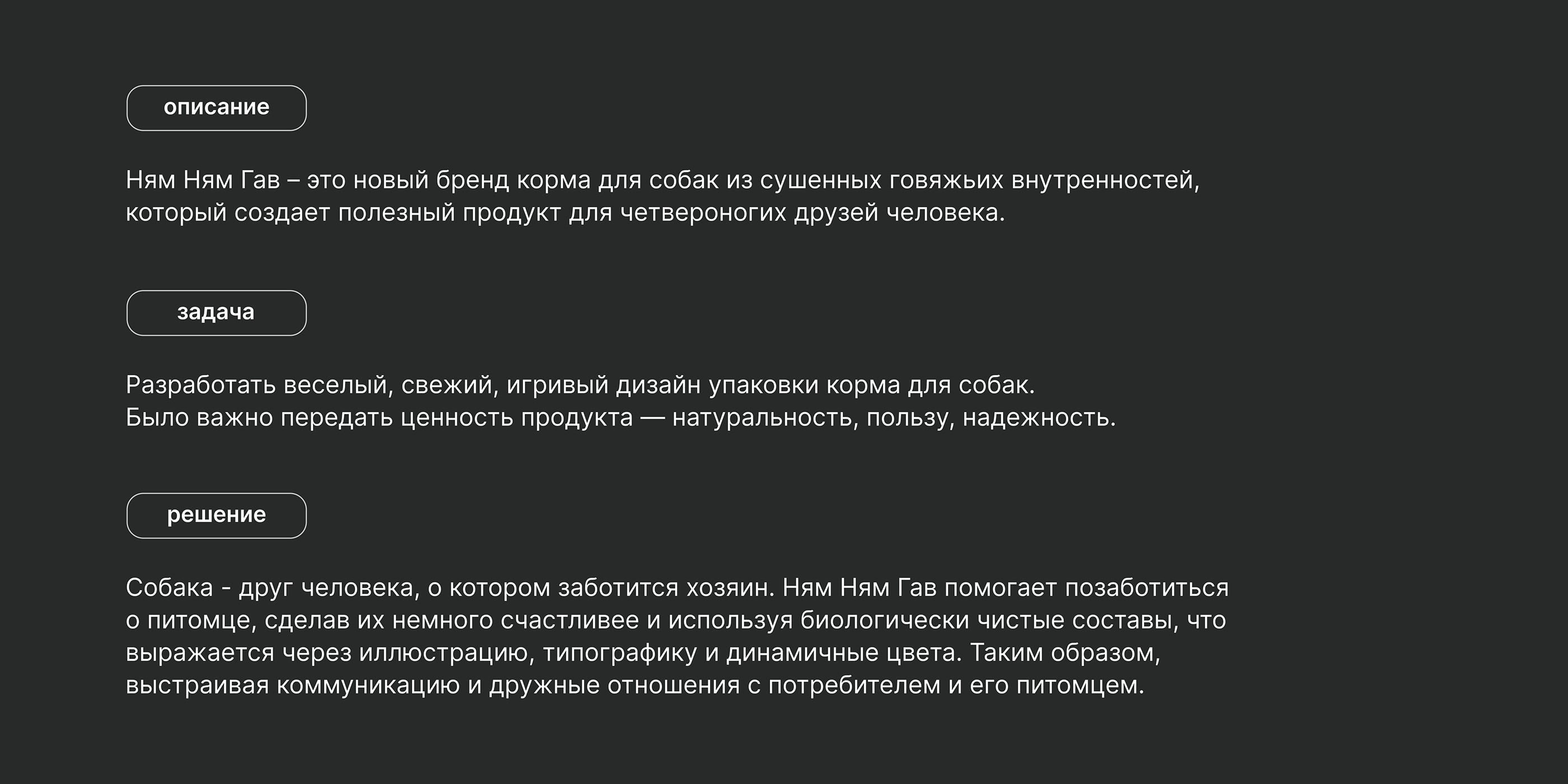 описание

Ням Ням Гав – это новый бренд корма для собак из сушенных говяжьих внутренностей, который создает полезный продукт для четвероногих друзей человека.

задача

Разработать веселый, свежий, игривый дизайн упаковки корма для собак.
Было важно передать ценность продукта — натуральность, пользу, надежность.

решение

Собака - друг человека, о котором заботится хозяин. Ням Ням Гав помогает позаботиться о питомце, сделав их немного счастливее и используя биологически чистые составы, что выражается через иллюстрацию, типографику и динамичные цвета. Таким образом, выстраивая коммуникацию и дружные отношения с потребителем и его питомцем.